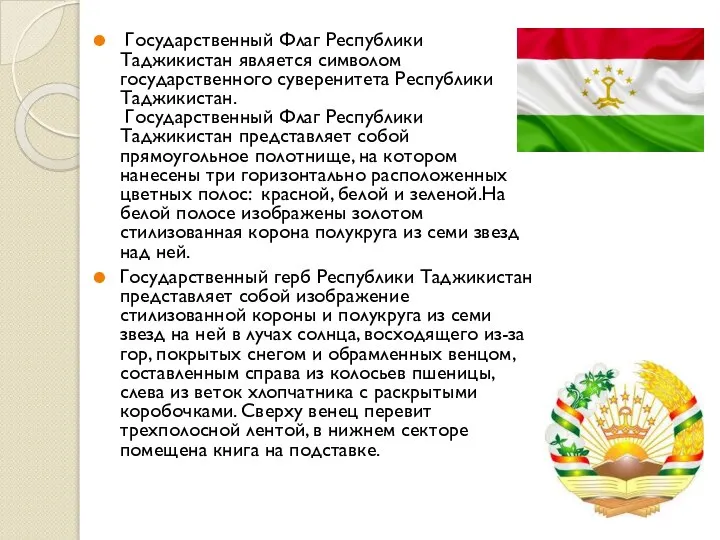 Государственный Флаг Республики Таджикистан является символом государственного суверенитета Республики Таджикистан.
Государственный Флаг Республики Таджикистан представляет собой прямоугольное полотнище, на котором нанесены три горизонтально расположенных цветных полос: красной, белой и зеленой.На белой полосе изображены золотом стилизованная корона полукруга из семи звезд над ней.

Государственный герб Республики Таджикистан представляет собой изображение стилизованной короны и полукруга из семи звезд на ней в лучах солнца, восходящего из-за гор, покрытых снегом и обрамленных венцом, составленным справа из колосьев пшеницы, слева из веток хлопчатника с раскрытыми коробочками. Сверху венец перевит трехполосной лентой, в нижнем секторе помещена книга на подставке.